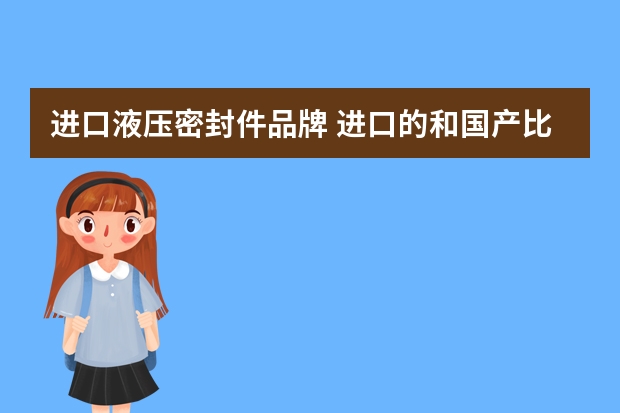 进口液压密封件品牌 进口的和国产比